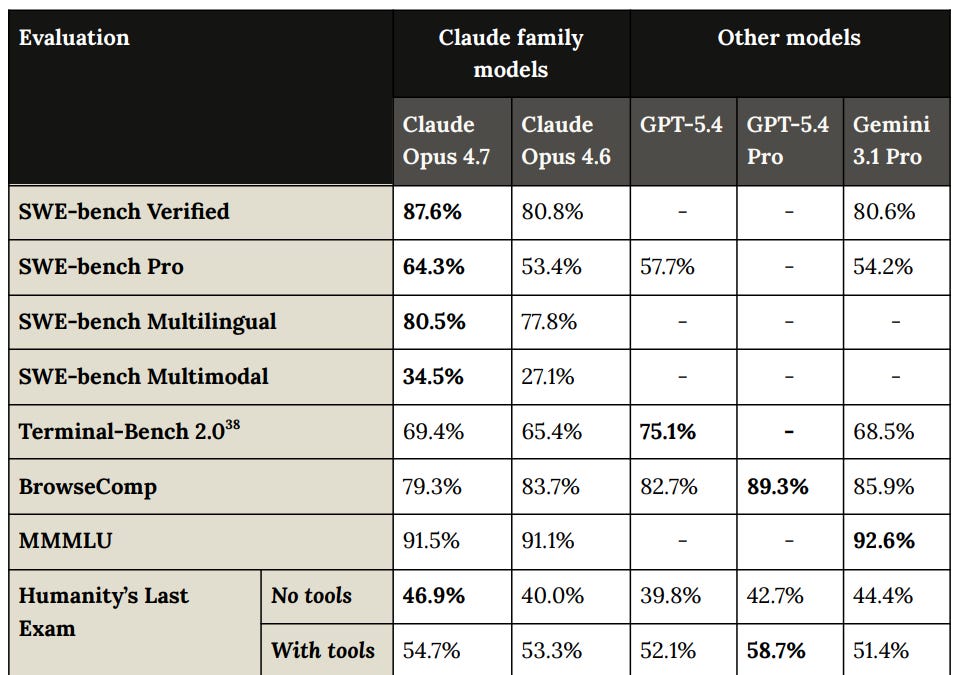 | Evaluation | | Claude family models | | Other models | | |
|---|---|---|---|---|---|---|
| | | Claude Opus 4.7 | Claude Opus 4.6 | GPT-5.4 | GPT-5.4 Pro | Gemini 3.1 Pro |
| SWE-bench Verified | | 87.6% | 80.8% | - | - | 80.6% |
| SWE-bench Pro | | 64.3% | 53.4% | 57.7% | - | 54.2% |
| SWE-bench Multilingual | | 80.5% | 77.8% | - | - | - |
| SWE-bench Multimodal | | 34.5% | 27.1% | - | - | - |
| Terminal-Bench 2.0$^{38}$ | | 69.4% | 65.4% | 75.1% | - | 68.5% |
| BrowseComp | | 79.3% | 83.7% | 82.7% | 89.3% | 85.9% |
| MMMLU | | 91.5% | 91.1% | - | - | 92.6% |
| Humanity's Last Exam | No tools | 46.9% | 40.0% | 39.8% | 42.7% | 44.4% |
| | With tools | 54.7% | 53.3% | 52.1% | 58.7% | 51.4% |